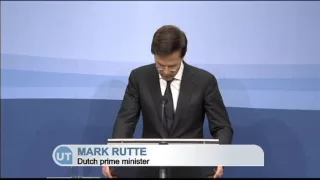 UT
MARK RUTTE
Dutch prime minister